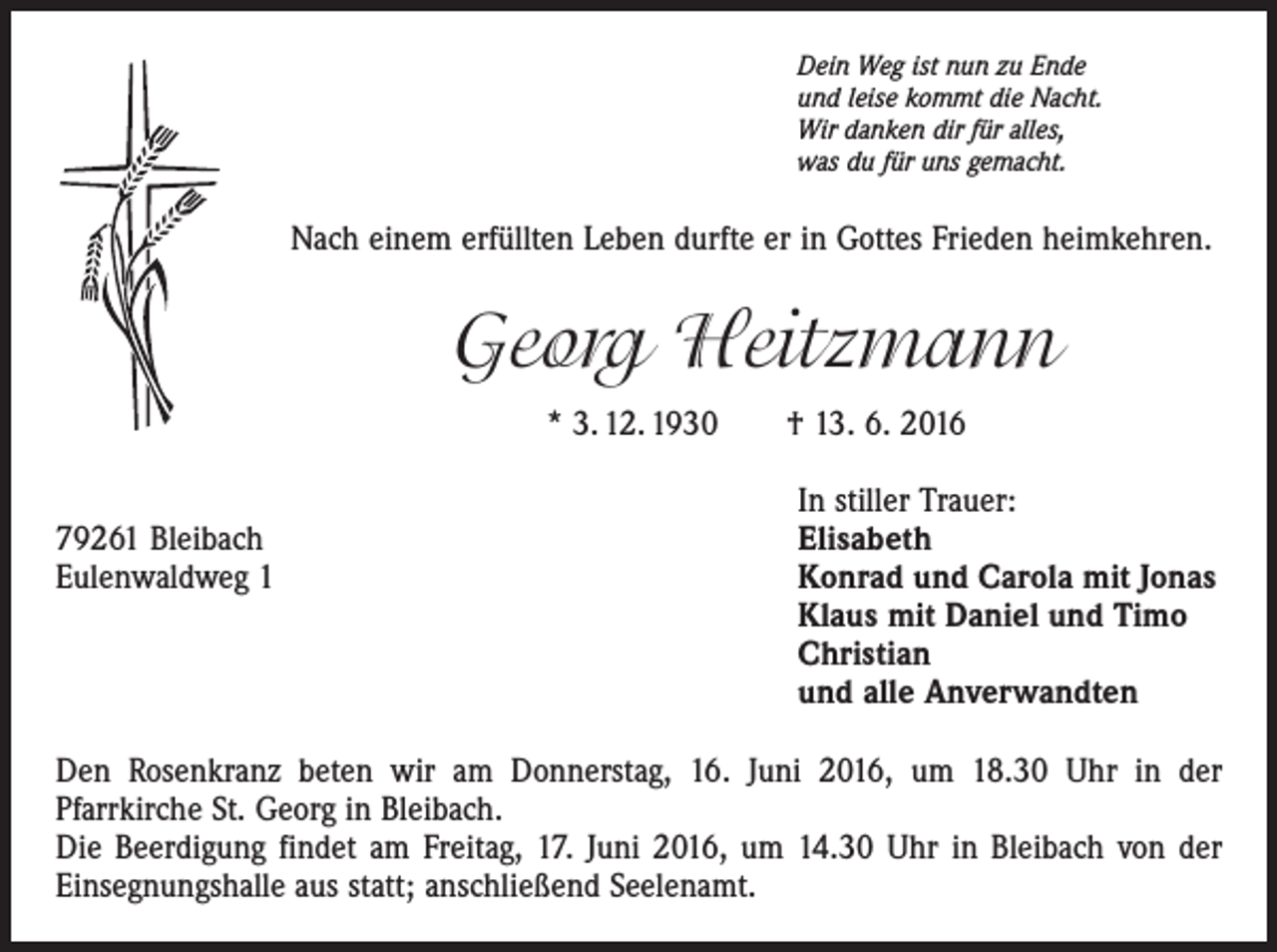 Dein Weg ist nun zu Ende
und leise kommt die Nacht.
Wir danken dir für alles,
was du für uns gemacht.

Nach einem erfüllten Leben durfte er in Gottes Frieden heimkehren.

Georg Heitzmann

* 3. 12. 1930 † 13. 6. 2016

79261 Bleibach
Eulenwaldweg 1

In stiller Trauer:
Elisabeth
Konrad und Carola mit Jonas
Klaus mit Daniel und Timo
Christian
und alle Anverwandten

Den Rosenkranz beten wir am Donnerstag, 16. Juni 2016, um 18.30 Uhr in der Pfarrkirche St. Georg in Bleibach.
Die Beerdigung findet am Freitag, 17. Juni 2016, um 14.30 Uhr in Bleibach von der Einsegnungshalle aus statt; anschließend Seelenamt.